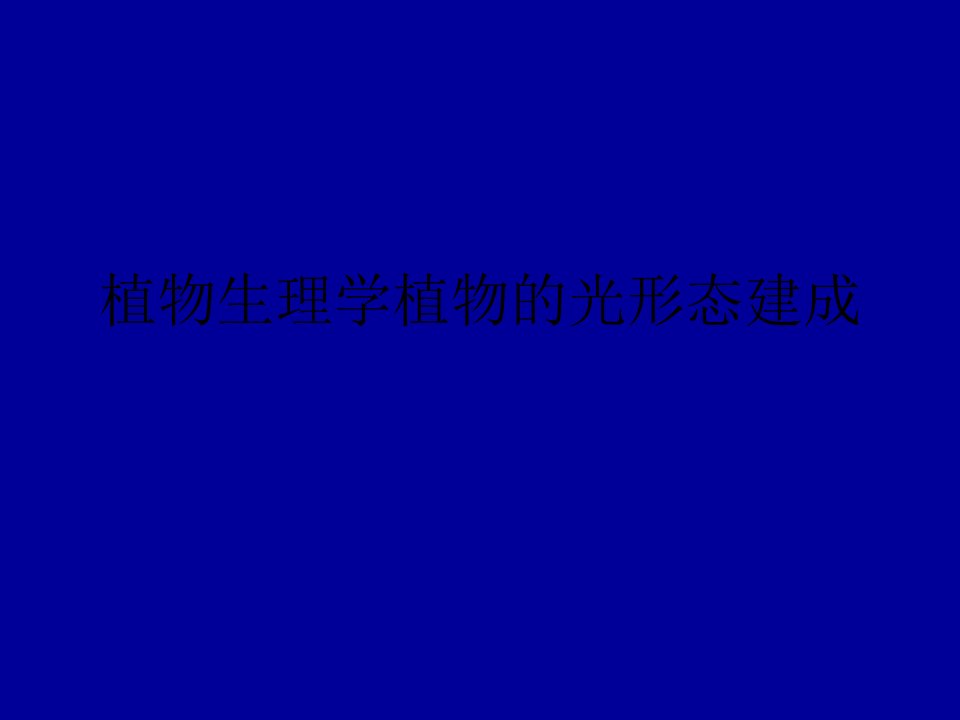 植物生理学植物的光形态建成